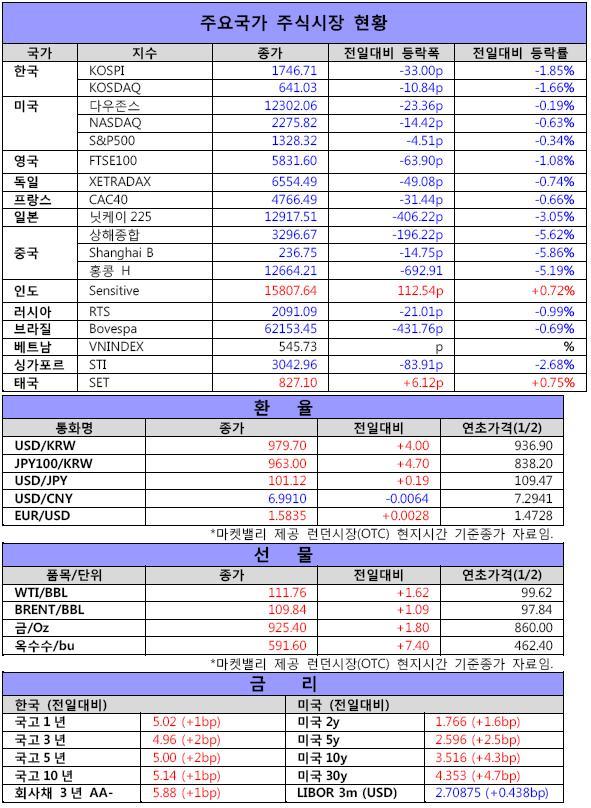 주요국가 주식시장 현황

| 국가 | 지수 | 종가 | 전일대비 등락폭 | 전일대비 등락률 |
|---|---|---|---|---|
| 한국 | KOSPI | 1746.71 | -33.00p | -1.85% |
| | KOSDAQ | 641.03 | -10.84p | -1.66% |
| 미국 | 다우존스 | 12302.06 | -23.36p | -0.19% |
| | NASDAQ | 2275.82 | -14.42p | -0.63% |
| | S&P500 | 1328.32 | -4.51p | -0.34% |
| 영국 | FTSE100 | 5831.60 | -63.90p | -1.08% |
| 독일 | XETRADAX | 6554.49 | -49.08p | -0.74% |
| 프랑스 | CAC40 | 4766.49 | -31.44p | -0.66% |
| 일본 | 닛케이 225 | 12917.51 | -406.22p | -3.05% |
| 중국 | 상해종합 | 3296.67 | -196.22p | -5.62% |
| | Shanghai B | 236.75 | -14.75p | -5.86% |
| | 홍콩 H | 12664.21 | -692.91 | -5.19% |
| 인도 | Sensitive | 15807.64 | 112.54p | +0.72% |
| 러시아 | RTS | 2091.09 | -21.01p | -0.99% |
| 브라질 | Bovespa | 62153.45 | -431.76p | -0.69% |
| 베트남 | VNINDEX | 545.73 | p | % |
| 싱가포르 | STI | 3042.96 | -83.91p | -2.68% |
| 태국 | SET | 827.10 | +6.12p | +0.75% |

환 율

| 통화명 | 종가 | 전일대비 | 연초가격(1/2) |
|---|---|---|---|
| USD/KRW | 979.70 | +4.00 | 936.90 |
| JPY100/KRW | 963.00 | +4.70 | 838.20 |
| USD/JPY | 101.12 | +0.19 | 109.47 |
| USD/CNY | 6.9910 | -0.0064 | 7.2941 |
| EUR/USD | 1.5835 | +0.0028 | 1.4728 |

*마켓밸리 제공 런던시장(OTC) 현지시간 기준종가 자료임.

선 물

| 품목/단위 | 종가 | 전일대비 | 연초가격(1/2) |
|---|---|---|---|
| WTI/BBL | 111.76 | +1.62 | 99.62 |
| BRENT/BBL | 109.84 | +1.09 | 97.84 |
| 금/Oz | 925.40 | +1.80 | 860.00 |
| 옥수수/bu | 591.60 | +7.40 | 462.40 |

*마켓밸리 제공 런던시장(OTC) 현지시간 기준종가 자료임.

금 리

| 한국 (전일대비) | | 미국 (전일대비) | |
|---|---|---|---|
| 국고 1 년 | 5.02 (+1bp) | 미국 2y | 1.766 (+1.6bp) |
| 국고 3 년 | 4.96 (+2bp) | 미국 5y | 2.596 (+2.5bp) |
| 국고 5 년 | 5.00 (+2bp) | 미국 10y | 3.516 (+4.3bp) |
| 국고 10 년 | 5.14 (+1bp) | 미국 30y | 4.353 (+4.7bp) |
| 회사채 3 년 AA- | 5.88 (+1bp) | LIBOR 3m (USD) | 2.70875 (+0.438bp) |